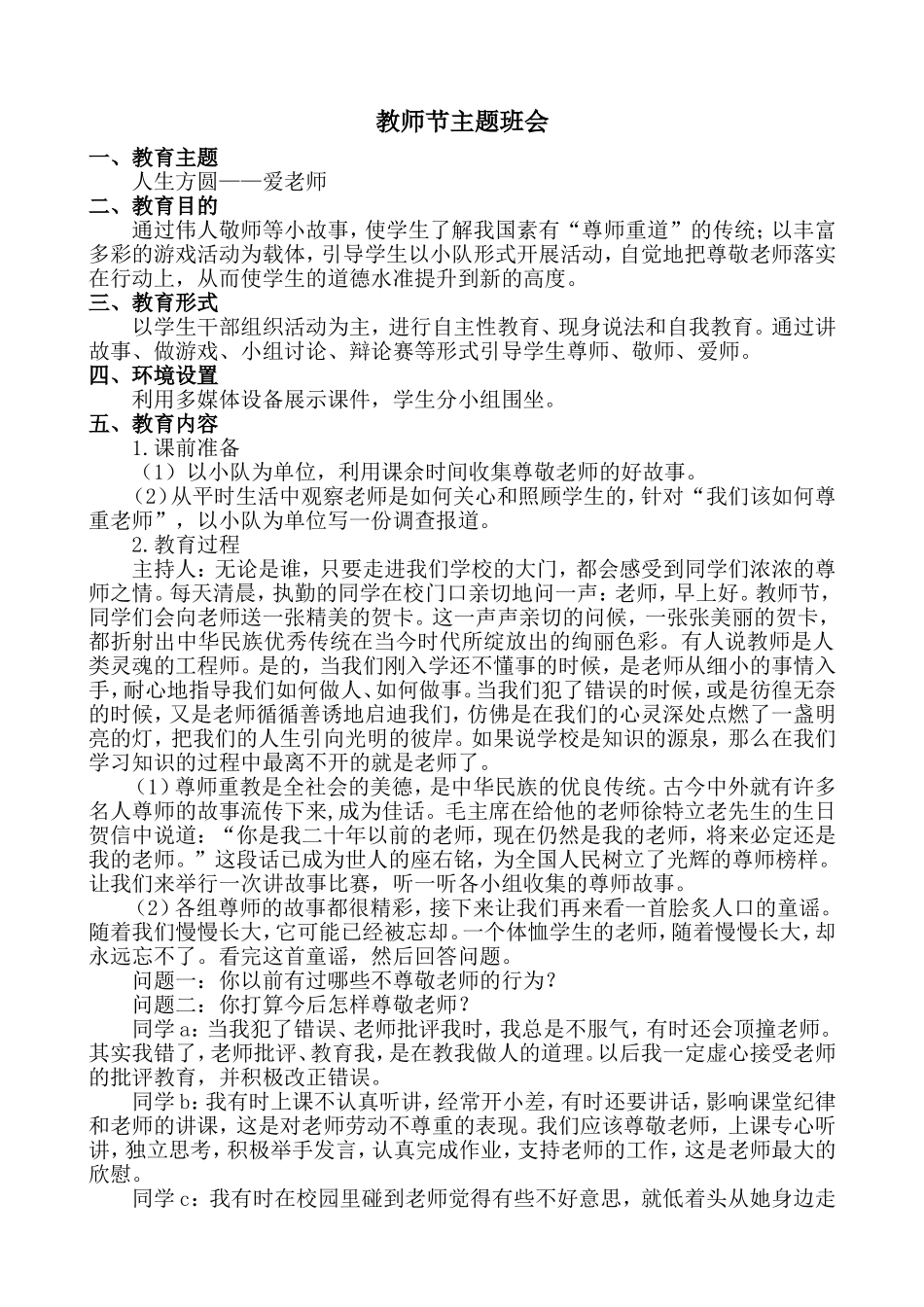 教师节主题班会

一、教育主题

人生方圆——爱老师

二、教育目的

通过伟人敬师等小故事，使学生了解我国素有“尊师重道”的传统；以丰富多彩的游戏活动为载体，引导学生以小队形式开展活动，自觉地把尊敬老师落实在行动上，从而使学生的道德水准提升到新的高度。

三、教育形式

以学生干部组织活动为主，进行自主性教育、现身说法和自我教育。通过讲故事、做游戏、小组讨论、辩论赛等形式引导学生尊师、敬师、爱师。

四、环境设置

利用多媒体设备展示课件，学生分小组围坐。

五、教育内容

1.课前准备

（1）以小队为单位，利用课余时间收集尊敬老师的好故事。

（2）从平时生活中观察老师是如何关心和照顾学生的，针对“我们该如何尊重老师”，以小队为单位写一份调查报道。

2.教育过程

主持人：无论是谁，只要走进我们学校的大门，都会感受到同学们浓浓的尊师之情。每天清晨，执勤的同学在校门口亲切地问一声：老师，早上好。教师节，同学们会向老师送一张精美的贺卡。这一声声亲切的问候，一张张美丽的贺卡，都折射出中华民族优秀传统在当今时代所绽放出的绚丽色彩。有人说教师是人类灵魂的工程师。是的，当我们刚入学还不懂事的时候，是老师从细小的事情入手，耐心地指导我们如何做人、如何做事。当我们犯了错误的时候，或是彷徨无奈的时候，又是老师循循善诱地启迪我们，仿佛是在我们的心灵深处点燃了一盏明亮的灯，把我们的人生引向光明的彼岸。如果说学校是知识的源泉，那么在我们学习知识的过程中最离不开的就是老师了。

（1）尊师重教是全社会的美德，是中华民族的优良传统。古今中外就有许多名人尊师的故事流传下来,成为佳话。毛主席在给他的老师徐特立老先生的生日贺信中说道：“你是我二十年以前的老师，现在仍然是我的老师，将来必定还是我的老师。”这段话已成为世人的座右铭，为全国人民树立了光辉的尊师榜样。让我们来举行一次讲故事比赛，听一听各小组收集的尊师故事。

（2）各组尊师的故事都很精彩，接下来让我们再来看一首脍炙人口的童谣。随着我们慢慢长大，它可能已经被忘却。一个体恤学生的老师，随着慢慢长大，却永远忘不了。看完这首童谣，然后回答问题。

问题一：你以前有过哪些不尊敬老师的行为？

问题二：你打算今后怎样尊敬老师？

同学 a：当我犯了错误、老师批评我时，我总是不服气，有时还会顶撞老师。其实我错了，老师批评、教育我，是在教我做人的道理。以后我一定虚心接受老师的批评教育，并积极改正错误。

同学 b：我有时上课不认真听讲，经常开小差，有时还要讲话，影响课堂纪律和老师的讲课，这是对老师劳动不尊重的表现。我们应该尊敬老师，上课专心听讲，独立思考，积极举手发言，认真完成作业，支持老师的工作，这是老师最大的欣慰。

同学 c：我有时在校园里碰到老师觉得有些不好意思，就低着头从她身边走